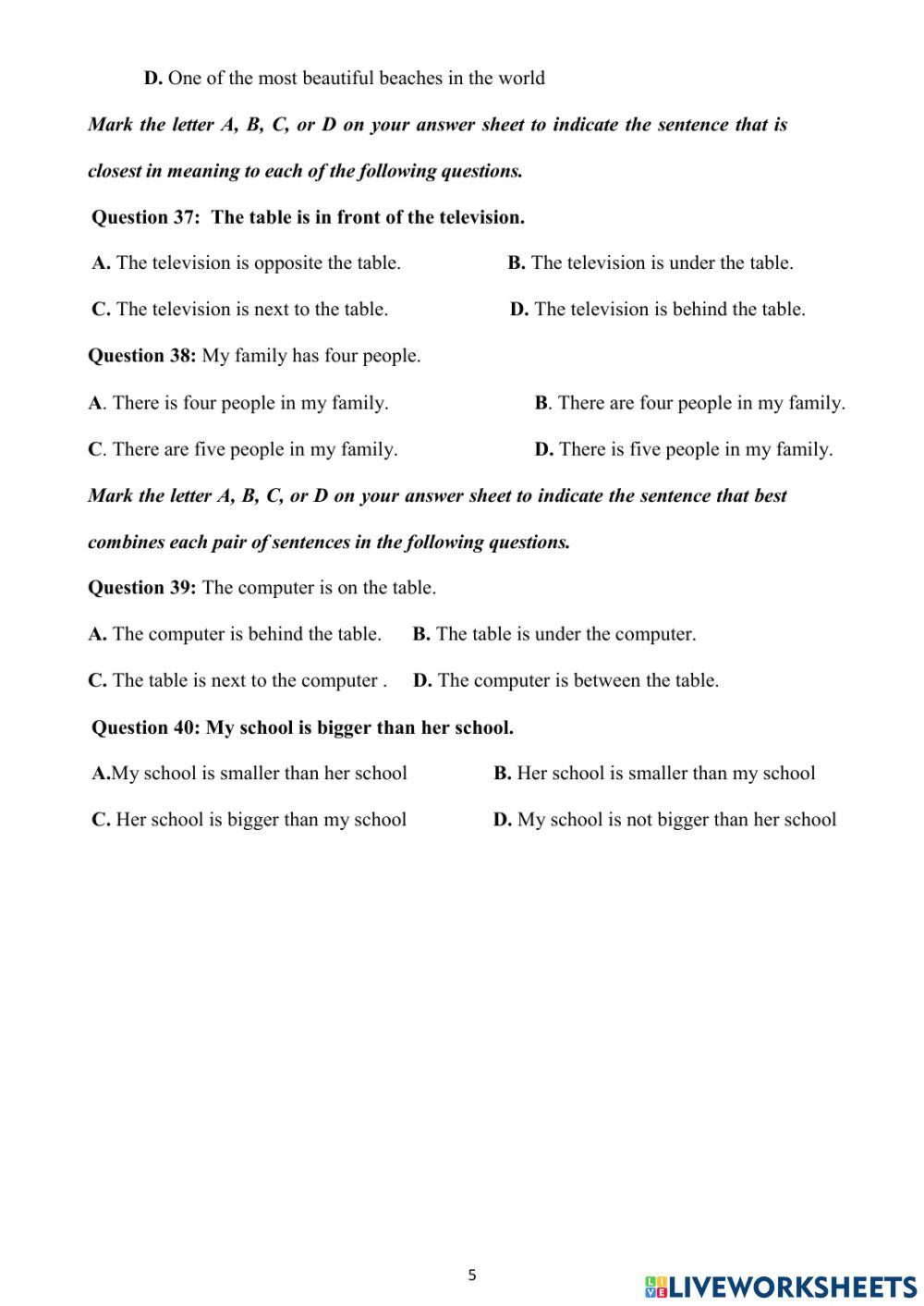 D. One of the most beautiful beaches in the world

Mark the letter A, B, C, or D on your answer sheet to indicate the sentence that is closest in meaning to each of the following questions.

Question 37: The table is in front of the television.

A. The television is opposite the table.
B. The television is under the table.
C. The television is next to the table.
D. The television is behind the table.

Question 38: My family has four people.

A. There is four people in my family.
B. There are four people in my family.
C. There are five people in my family.
D. There is five people in my family.

Mark the letter A, B, C, or D on your answer sheet to indicate the sentence that best combines each pair of sentences in the following questions.

Question 39: The computer is on the table.

A. The computer is behind the table.
B. The table is under the computer.
C. The table is next to the computer .
D. The computer is between the table.

Question 40: My school is bigger than her school.

A.My school is smaller than her school
B. Her school is smaller than my school
C. Her school is bigger than my school
D. My school is not bigger than her school

5

LIVEWORKSHEETS